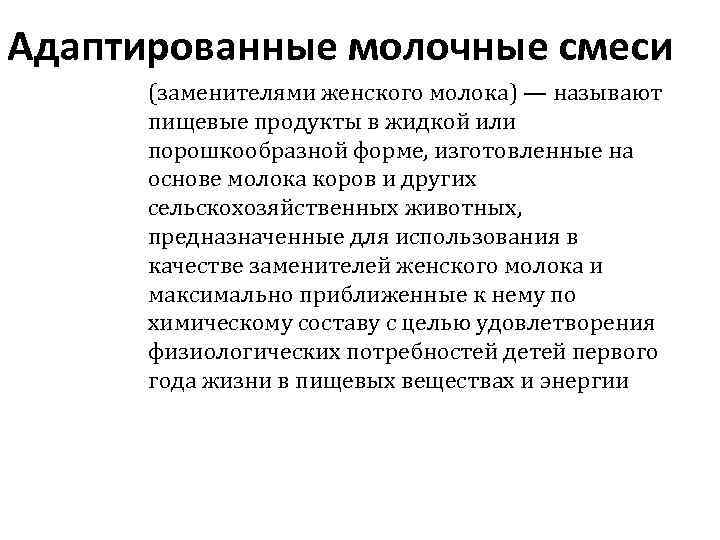 Адаптированные молочные смеси

(заменителями женского молока) — называют пищевые продукты в жидкой или порошкообразной форме, изготовленные на основе молока коров и других сельскохозяйственных животных, предназначенные для использования в качестве заменителей женского молока и максимально приближенные к нему по химическому составу с целью удовлетворения физиологических потребностей детей первого года жизни в пищевых веществах и энергии